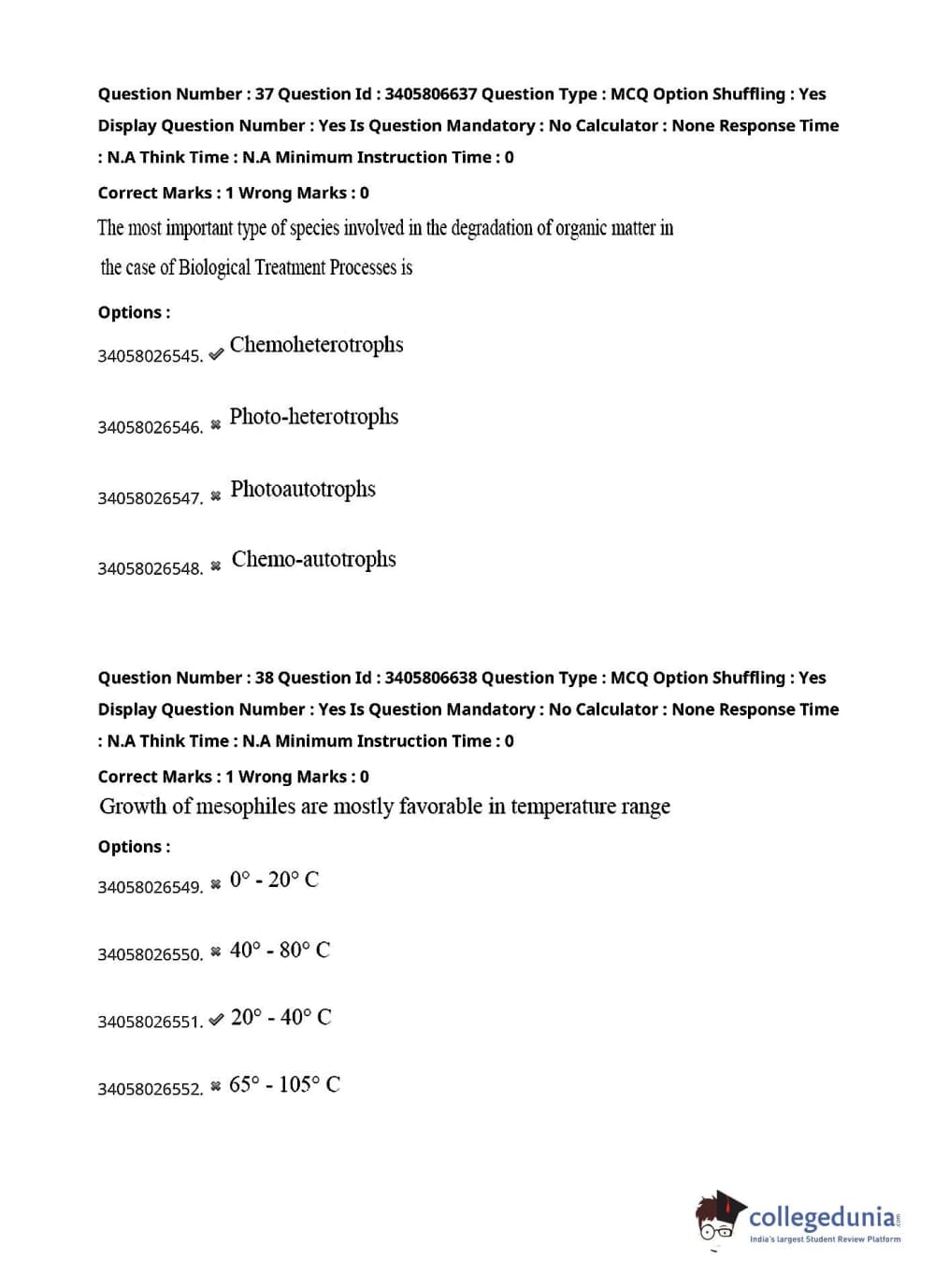 Question Number : 37 Question Id : 3405806637 Question Type : MCQ Option Shuffling : Yes Display Question Number : Yes Is Question Mandatory : No Calculator : None Response Time : N.A Think Time : N.A Minimum Instruction Time : 0

Correct Marks : 1 Wrong Marks : 0

The most important type of species involved in the degradation of organic matter in the case of Biological Treatment Processes is

Options :

34058026545. ✔ Chemoheterotrophs

34058026546. ✖ Photo-heterotrophs

34058026547. ✖ Photoautotrophs

34058026548. ✖ Chemo-autotrophs

Question Number : 38 Question Id : 3405806638 Question Type : MCQ Option Shuffling : Yes Display Question Number : Yes Is Question Mandatory : No Calculator : None Response Time : N.A Think Time : N.A Minimum Instruction Time : 0

Correct Marks : 1 Wrong Marks : 0

Growth of mesophiles are mostly favorable in temperature range

Options :

34058026549. ✖ 0° - 20° C

34058026550. ✖ 40° - 80° C

34058026551. ✔ 20° - 40° C

34058026552. ✖ 65° - 105° C

collegedunia.com
India's largest Student Review Platform